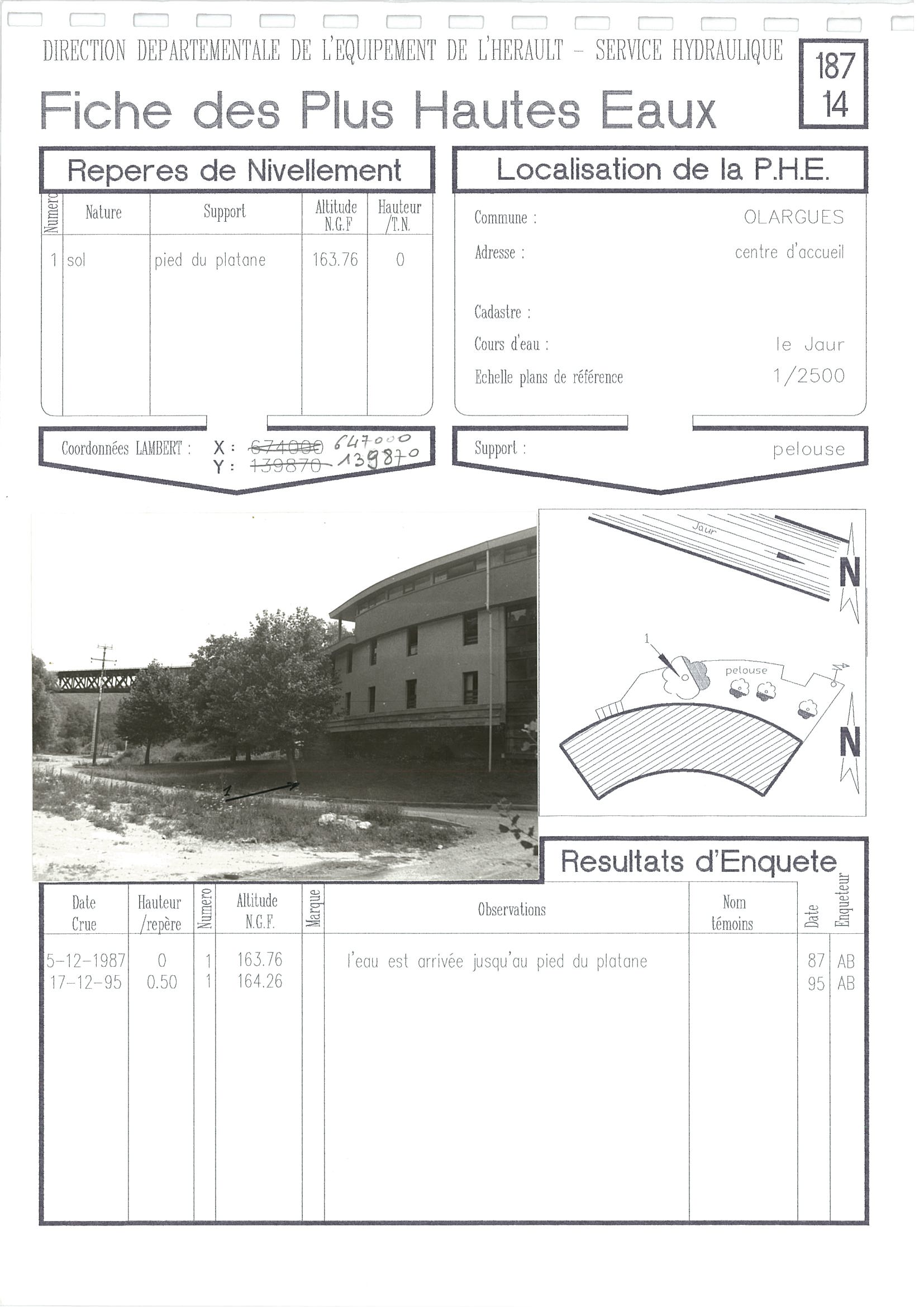 DIRECTION DEPARTEMENTALE DE L'EQUIPEMENT DE L'HERAULT – SERVICE HYDRAULIQUE

187
14

Fiche des Plus Hautes Eaux

Reperes de Nivellement

| Numero | Nature | Support | Altitude N.G.F | Hauteur /T.N. |
|---|---|---|---|---|
| 1 | sol | pied du platane | 163.76 | 0 |

Coordonnées LAMBERT : X : ~~674000~~ 647000
Y : ~~139870~~ 139870

Localisation de la P.H.E.

Commune : OLARGUES
Adresse : centre d'accueil
Cadastre :
Cours d'eau : le Jaur
Echelle plans de référence 1/2500

Support : pelouse

1

Jaur
N
1
pelouse
N

Resultats d'Enquete

| Date Crue | Hauteur /repère | Numero | Altitude N.G.F. | Marque | Observations | Nom témoins | Date | Enqueteur |
|---|---|---|---|---|---|---|---|---|
| 5-12-1987 | 0 | 1 | 163.76 | | l'eau est arrivée jusqu'au pied du platane | | 87 | AB |
| 17-12-95 | 0.50 | 1 | 164.26 | | | | 95 | AB |